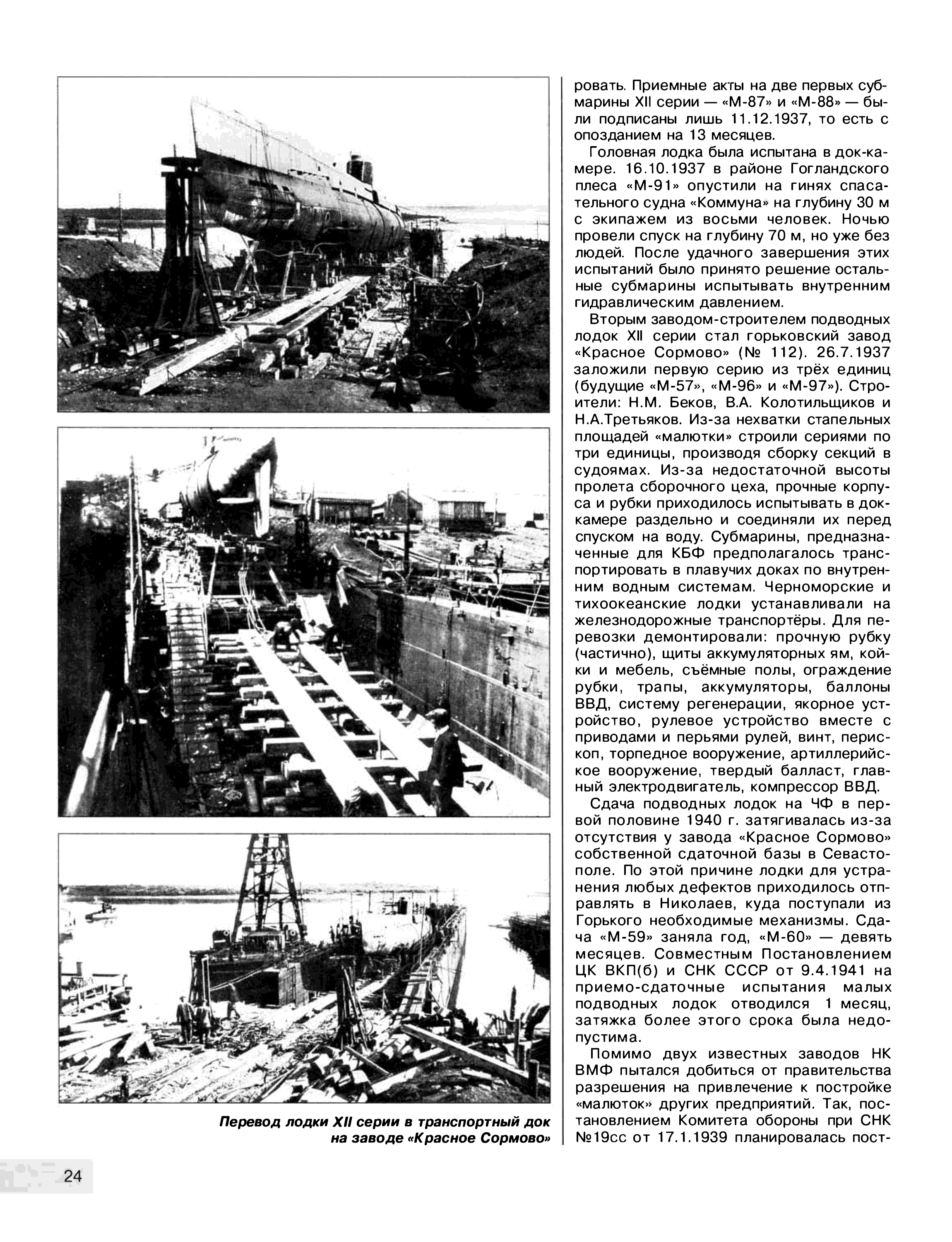 Перевод лодки XII серии в транспортный док на заводе «Красное Сормово»

ровать. Приемные акты на две первых субмарины XII серии — «М-87» и «М-88» — были подписаны лишь 11.12.1937, то есть с опозданием на 13 месяцев.

Головная лодка была испытана в док-камере. 16.10.1937 в районе Гогландского плеса «М-91» опустили на гинях спасательного судна «Коммуна» на глубину 30 м с экипажем из восьми человек. Ночью провели спуск на глубину 70 м, но уже без людей. После удачного завершения этих испытаний было принято решение остальные субмарины испытывать внутренним гидравлическим давлением.

Вторым заводом-строителем подводных лодок XII серии стал горьковский завод «Красное Сормово» (№ 112). 26.7.1937 заложили первую серию из трёх единиц (будущие «М-57», «М-96» и «М-97»). Строители: Н.М. Беков, В.А. Колотильщиков и Н.А.Третьяков. Из-за нехватки стапельных площадей «малютки» строили сериями по три единицы, производя сборку секций в судоямах. Из-за недостаточной высоты пролета сборочного цеха, прочные корпуса и рубки приходилось испытывать в док-камере раздельно и соединяли их перед спуском на воду. Субмарины, предназначенные для КБФ предполагалось транспортировать в плавучих доках по внутренним водным системам. Черноморские и тихоокеанские лодки устанавливали на железнодорожные транспортёры. Для перевозки демонтировали: прочную рубку (частично), щиты аккумуляторных ям, койки и мебель, съёмные полы, ограждение рубки, трапы, аккумуляторы, баллоны ВВД, систему регенерации, якорное устройство, рулевое устройство вместе с приводами и перьями рулей, винт, перископ, торпедное вооружение, артиллерийское вооружение, твердый балласт, главный электродвигатель, компрессор ВВД.

Сдача подводных лодок на ЧФ в первой половине 1940 г. затягивалась из-за отсутствия у завода «Красное Сормово» собственной сдаточной базы в Севастополе. По этой причине лодки для устранения любых дефектов приходилось отправлять в Николаев, куда поступали из Горького необходимые механизмы. Сдача «М-59» заняла год, «М-60» — девять месяцев. Совместным Постановлением ЦК ВКП(б) и СНК СССР от 9.4.1941 на приемо-сдаточные испытания малых подводных лодок отводился 1 месяц, затяжка более этого срока была недопустима.

Помимо двух известных заводов НК ВМФ пытался добиться от правительства разрешения на привлечение к постройке «малюток» других предприятий. Так, постановлением Комитета обороны при СНК №19сс от 17.1.1939 планировалась пост-

24